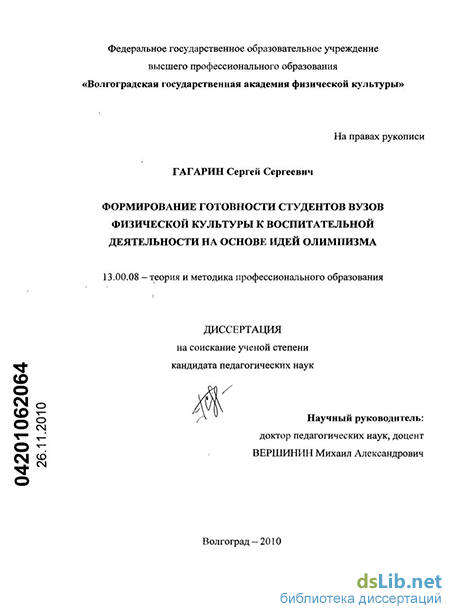 Федеральное государственное образовательное учреждение высшего профессионального образования
«Волгоградская государственная академия физической культуры»

На правах рукописи

ГАГАРИН Сергей Сергеевич

ФОРМИРОВАНИЕ ГОТОВНОСТИ СТУДЕНТОВ ВУЗОВ ФИЗИЧЕСКОЙ КУЛЬТУРЫ К ВОСПИТАТЕЛЬНОЙ ДЕЯТЕЛЬНОСТИ НА ОСНОВЕ ИДЕЙ ОЛИМПИЗМА

13.00.08 – теория и методика профессионального образования

ДИССЕРТАЦИЯ
на соискание ученой степени
кандидата педагогических наук

04201062064
26.11.2010

Научный руководитель:
доктор педагогических наук, доцент
ВЕРШИНИН Михаил Александрович

Волгоград – 2010

dsLib.net
библиотека диссертаций